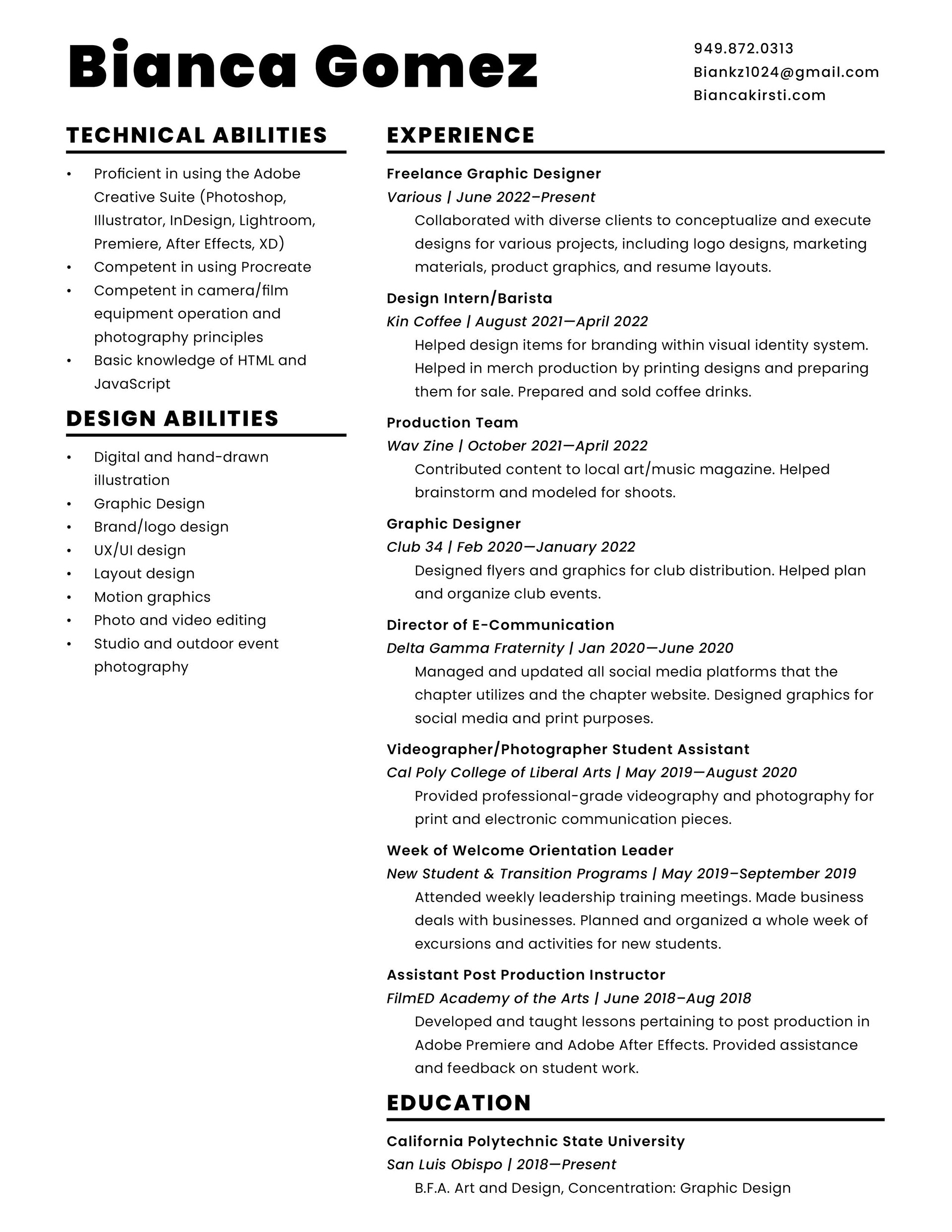 Bianca Gomez

949.872.0313
Biankz1024@gmail.com
Biancakirsti.com

TECHNICAL ABILITIES

• Proficient in using the Adobe Creative Suite (Photoshop, Illustrator, InDesign, Lightroom, Premiere, After Effects, XD)
• Competent in using Procreate
• Competent in camera/film equipment operation and photography principles
• Basic knowledge of HTML and JavaScript

DESIGN ABILITIES

• Digital and hand-drawn illustration
• Graphic Design
• Brand/logo design
• UX/UI design
• Layout design
• Motion graphics
• Photo and video editing
• Studio and outdoor event photography

EXPERIENCE

Freelance Graphic Designer
Various | June 2022–Present
Collaborated with diverse clients to conceptualize and execute designs for various projects, including logo designs, marketing materials, product graphics, and resume layouts.

Design Intern/Barista
Kin Coffee | August 2021—April 2022
Helped design items for branding within visual identity system. Helped in merch production by printing designs and preparing them for sale. Prepared and sold coffee drinks.

Production Team
Wav Zine | October 2021—April 2022
Contributed content to local art/music magazine. Helped brainstorm and modeled for shoots.

Graphic Designer
Club 34 | Feb 2020—January 2022
Designed flyers and graphics for club distribution. Helped plan and organize club events.

Director of E-Communication
Delta Gamma Fraternity | Jan 2020—June 2020
Managed and updated all social media platforms that the chapter utilizes and the chapter website. Designed graphics for social media and print purposes.

Videographer/Photographer Student Assistant
Cal Poly College of Liberal Arts | May 2019—August 2020
Provided professional-grade videography and photography for print and electronic communication pieces.

Week of Welcome Orientation Leader
New Student & Transition Programs | May 2019–September 2019
Attended weekly leadership training meetings. Made business deals with businesses. Planned and organized a whole week of excursions and activities for new students.

Assistant Post Production Instructor
FilmED Academy of the Arts | June 2018–Aug 2018
Developed and taught lessons pertaining to post production in Adobe Premiere and Adobe After Effects. Provided assistance and feedback on student work.

EDUCATION

California Polytechnic State University
San Luis Obispo | 2018—Present
B.F.A. Art and Design, Concentration: Graphic Design